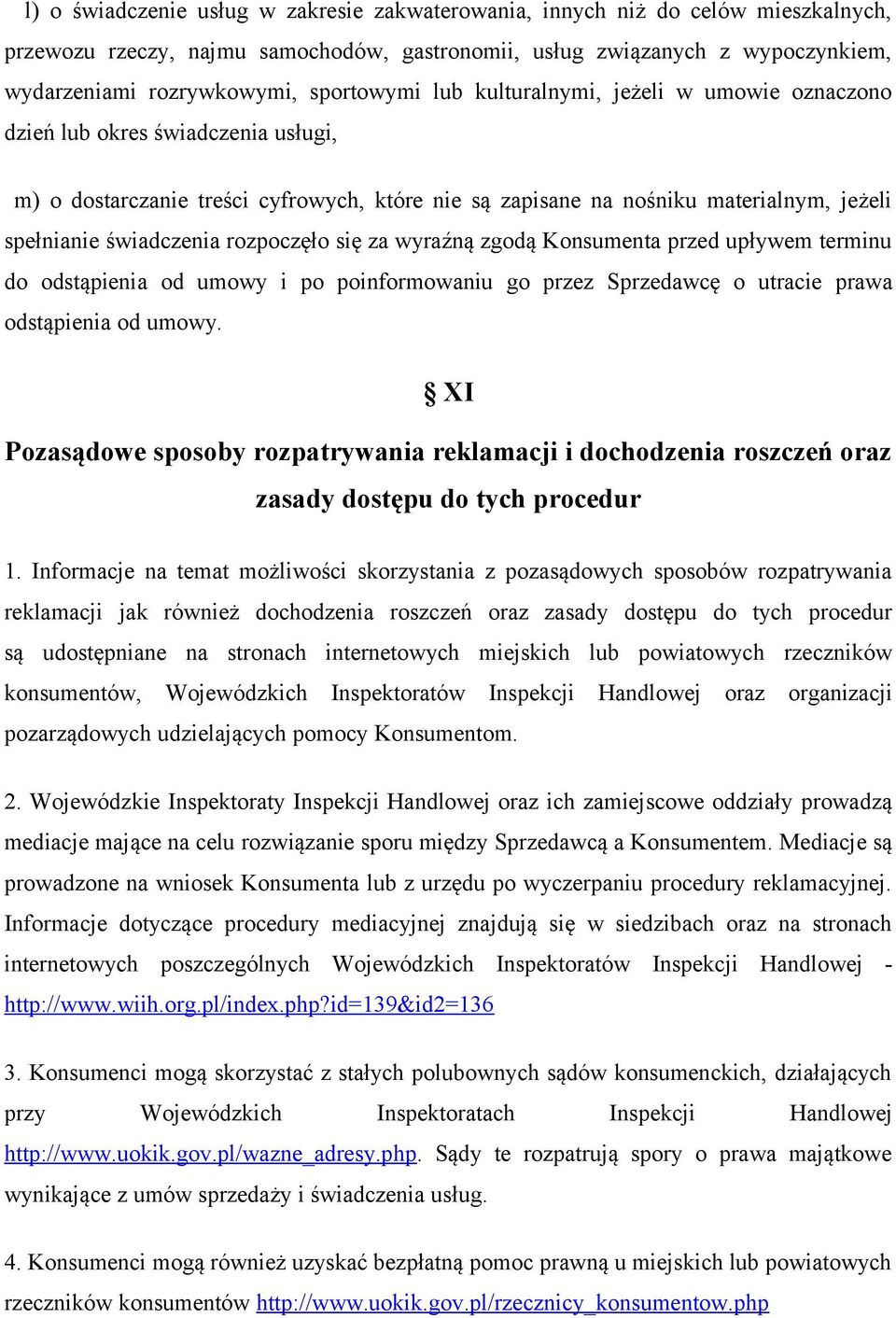 l) o świadczenie usług w zakresie zakwaterowania, innych niż do celów mieszkalnych, przewozu rzeczy, najmu samochodów, gastronomii, usług związanych z wypoczynkiem, wydarzeniami rozrywkowymi, sportowymi lub kulturalnymi, jeżeli w umowie oznaczono dzień lub okres świadczenia usługi,

m) o dostarczanie treści cyfrowych, które nie są zapisane na nośniku materialnym, jeżeli spełnianie świadczenia rozpoczęło się za wyraźną zgodą Konsumenta przed upływem terminu do odstąpienia od umowy i po poinformowaniu go przez Sprzedawcę o utracie prawa odstąpienia od umowy.

§ XI

Pozasądowe sposoby rozpatrywania reklamacji i dochodzenia roszczeń oraz zasady dostępu do tych procedur

1. Informacje na temat możliwości skorzystania z pozasądowych sposobów rozpatrywania reklamacji jak również dochodzenia roszczeń oraz zasady dostępu do tych procedur są udostępniane na stronach internetowych miejskich lub powiatowych rzeczników konsumentów, Wojewódzkich Inspektoratów Inspekcji Handlowej oraz organizacji pozarządowych udzielających pomocy Konsumentom.

2. Wojewódzkie Inspektoraty Inspekcji Handlowej oraz ich zamiejscowe oddziały prowadzą mediacje mające na celu rozwiązanie sporu między Sprzedawcą a Konsumentem. Mediacje są prowadzone na wniosek Konsumenta lub z urzędu po wyczerpaniu procedury reklamacyjnej. Informacje dotyczące procedury mediacyjnej znajdują się w siedzibach oraz na stronach internetowych poszczególnych Wojewódzkich Inspektoratów Inspekcji Handlowej - http://www.wiih.org.pl/index.php?id=139&id2=136

3. Konsumenci mogą skorzystać z stałych polubownych sądów konsumenckich, działających przy Wojewódzkich Inspektoratach Inspekcji Handlowej http://www.uokik.gov.pl/wazne_adresy.php. Sądy te rozpatrują spory o prawa majątkowe wynikające z umów sprzedaży i świadczenia usług.

4. Konsumenci mogą również uzyskać bezpłatną pomoc prawną u miejskich lub powiatowych rzeczników konsumentów http://www.uokik.gov.pl/rzecznicy_konsumentow.php